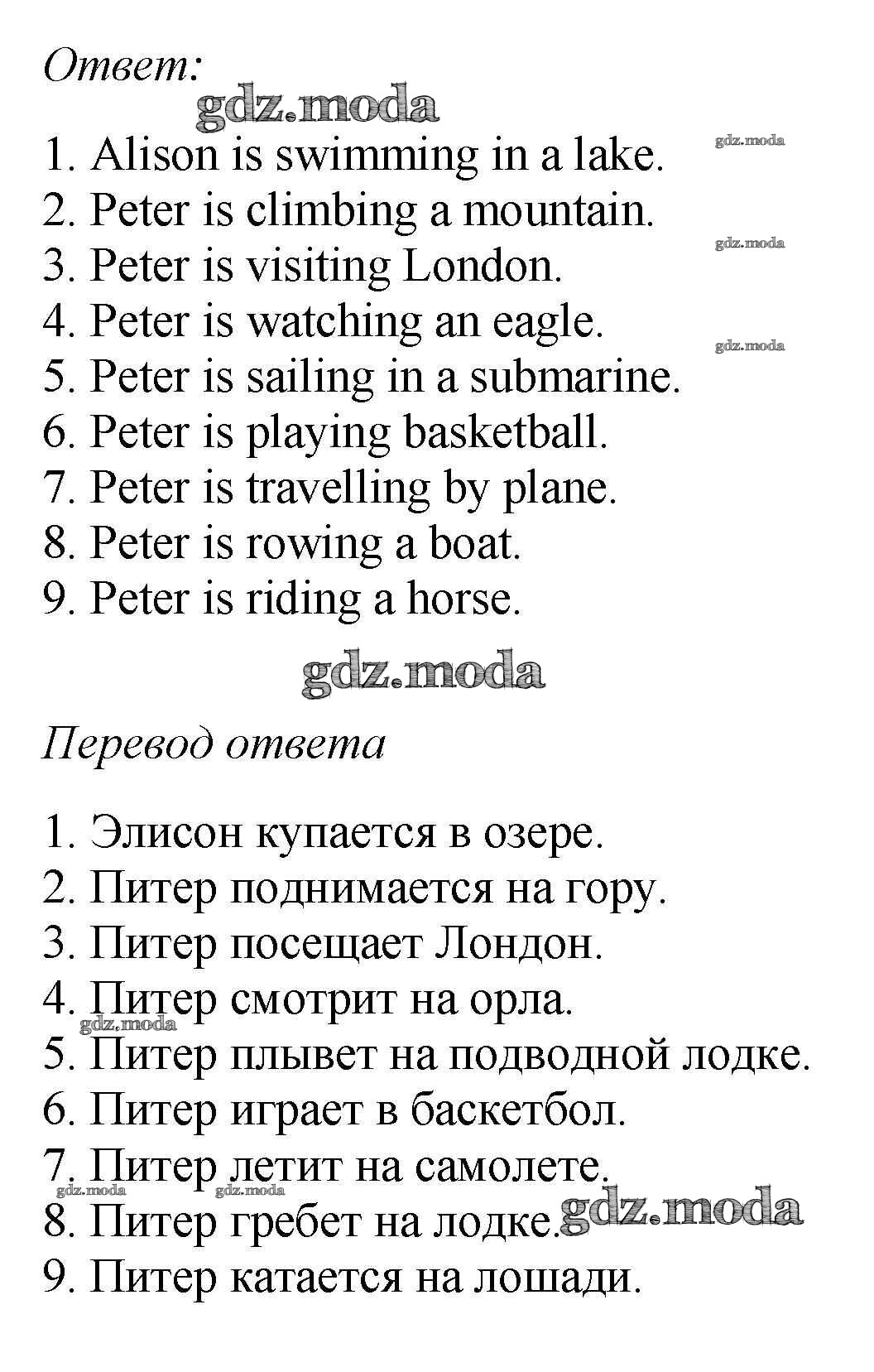 Ответ:

1. Alison is swimming in a lake.
2. Peter is climbing a mountain.
3. Peter is visiting London.
4. Peter is watching an eagle.
5. Peter is sailing in a submarine.
6. Peter is playing basketball.
7. Peter is travelling by plane.
8. Peter is rowing a boat.
9. Peter is riding a horse.

Перевод ответа

1. Элисон купается в озере.
2. Питер поднимается на гору.
3. Питер посещает Лондон.
4. Питер смотрит на орла.
5. Питер плывет на подводной лодке.
6. Питер играет в баскетбол.
7. Питер летит на самолете.
8. Питер гребет на лодке.
9. Питер катается на лошади.

gdz.moda